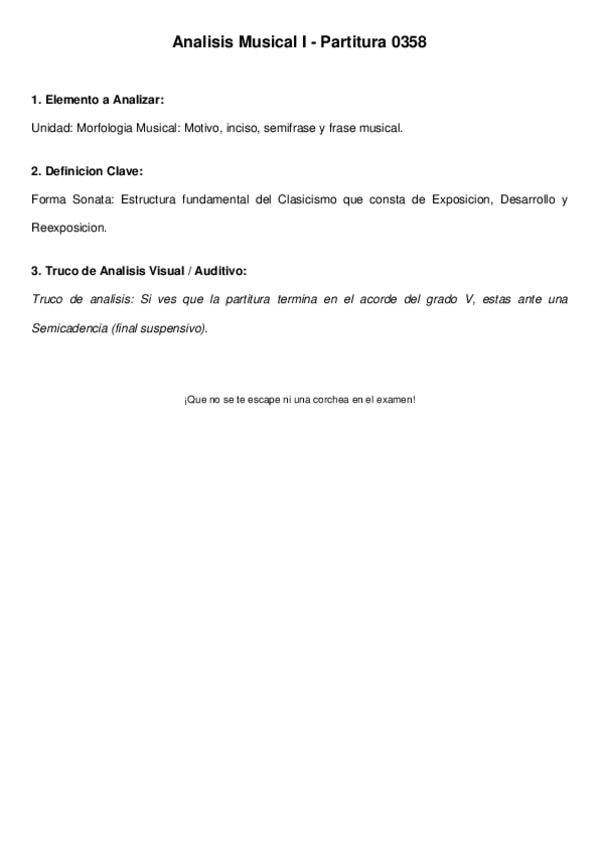 Analisis Musical I - Partitura 0358

1. Elemento a Analizar:

Unidad: Morfologia Musical: Motivo, inciso, semifrase y frase musical.

2. Definicion Clave:

Forma Sonata: Estructura fundamental del Clasicismo que consta de Exposicion, Desarrollo y Reexposicion.

3. Truco de Analisis Visual / Auditivo:

Truco de analisis: Si ves que la partitura termina en el acorde del grado V, estas ante una Semicadencia (final suspensivo).

¡Que no se te escape ni una corchea en el examen!